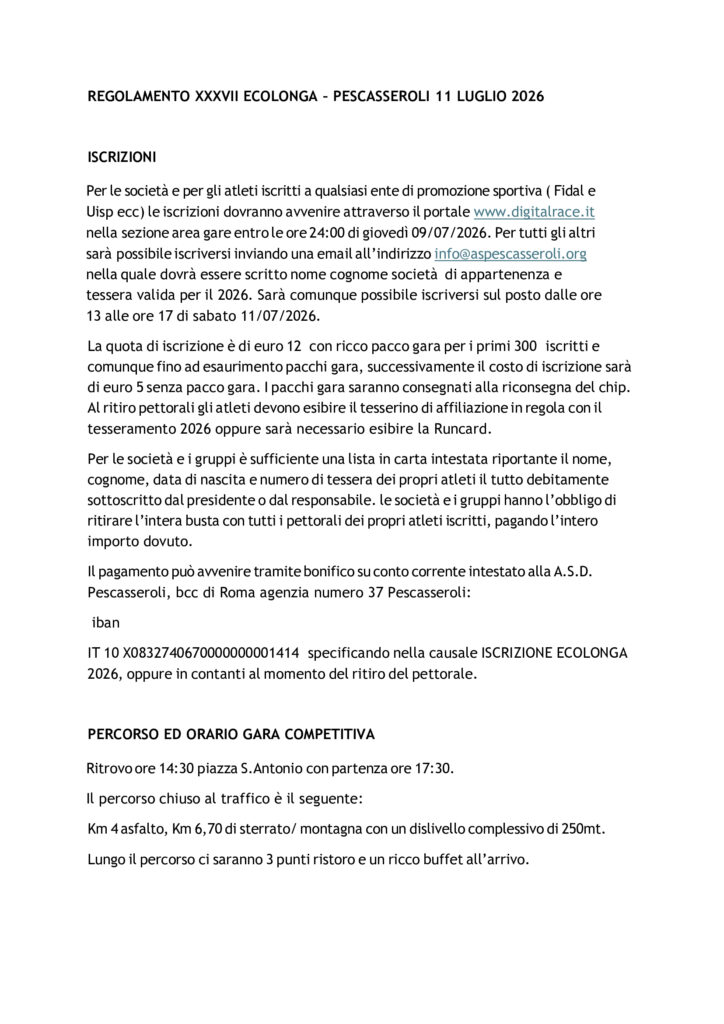 REGOLAMENTO XXXVII ECOLONGA – PESCASSEROLI 11 LUGLIO 2026

ISCRIZIONI

Per le società e per gli atleti iscritti a qualsiasi ente di promozione sportiva ( Fidal e Uisp ecc) le iscrizioni dovranno avvenire attraverso il portale www.digitalrace.it nella sezione area gare entro le ore 24:00 di giovedì 09/07/2026. Per tutti gli altri sarà possibile iscriversi inviando una email all'indirizzo info@aspescasseroli.org nella quale dovrà essere scritto nome cognome società di appartenenza e tessera valida per il 2026. Sarà comunque possibile iscriversi sul posto dalle ore 13 alle ore 17 di sabato 11/07/2026.

La quota di iscrizione è di euro 12 con ricco pacco gara per i primi 300 iscritti e comunque fino ad esaurimento pacchi gara, successivamente il costo di iscrizione sarà di euro 5 senza pacco gara. I pacchi gara saranno consegnati alla riconsegna del chip. Al ritiro pettorali gli atleti devono esibire il tesserino di affiliazione in regola con il tesseramento 2026 oppure sarà necessario esibire la Runcard.

Per le società e i gruppi è sufficiente una lista in carta intestata riportante il nome, cognome, data di nascita e numero di tessera dei propri atleti il tutto debitamente sottoscritto dal presidente o dal responsabile. le società e i gruppi hanno l'obbligo di ritirare l'intera busta con tutti i pettorali dei propri atleti iscritti, pagando l'intero importo dovuto.

Il pagamento può avvenire tramite bonifico su conto corrente intestato alla A.S.D. Pescasseroli, bcc di Roma agenzia numero 37 Pescasseroli:

iban

IT 10 X0832740670000000001414 specificando nella causale ISCRIZIONE ECOLONGA 2026, oppure in contanti al momento del ritiro del pettorale.

PERCORSO ED ORARIO GARA COMPETITIVA

Ritrovo ore 14:30 piazza S.Antonio con partenza ore 17:30.

Il percorso chiuso al traffico è il seguente:

Km 4 asfalto, Km 6,70 di sterrato/ montagna con un dislivello complessivo di 250mt.

Lungo il percorso ci saranno 3 punti ristoro e un ricco buffet all'arrivo.